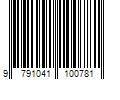 9 791041 100781